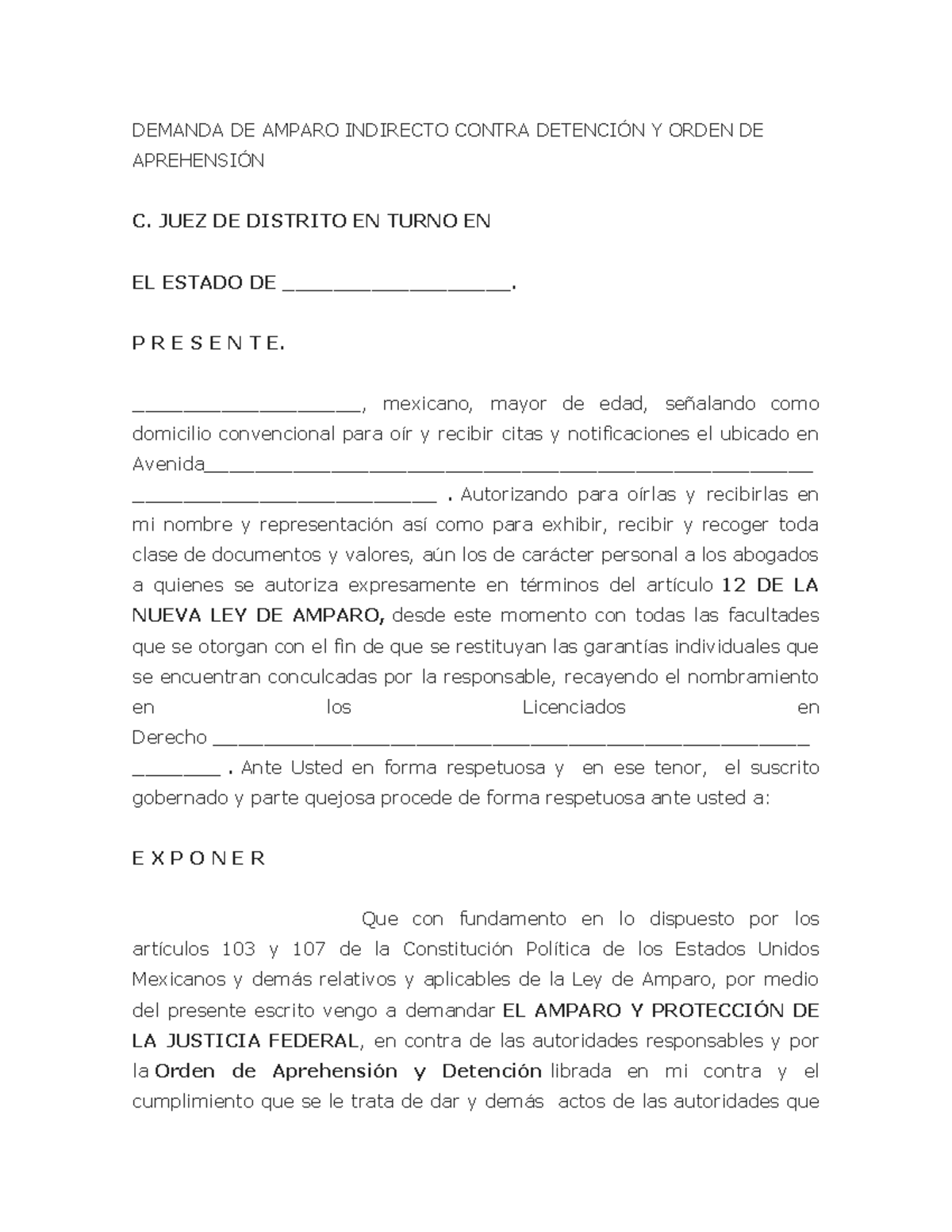 DEMANDA DE AMPARO INDIRECTO CONTRA DETENCIÓN Y ORDEN DE APREHENSIÓN

C. JUEZ DE DISTRITO EN TURNO EN

EL ESTADO DE ____.

P R E S E N T E.

____, mexicano, mayor de edad, señalando como domicilio convencional para oír y recibir citas y notificaciones el ubicado en Avenida____ ____ . Autorizando para oírlas y recibirlas en mi nombre y representación así como para exhibir, recibir y recoger toda clase de documentos y valores, aún los de carácter personal a los abogados a quienes se autoriza expresamente en términos del artículo 12 DE LA NUEVA LEY DE AMPARO, desde este momento con todas las facultades que se otorgan con el fin de que se restituyan las garantías individuales que se encuentran conculcadas por la responsable, recayendo el nombramiento en los Licenciados en Derecho ____ ____ . Ante Usted en forma respetuosa y en ese tenor, el suscrito gobernado y parte quejosa procede de forma respetuosa ante usted a:

E X P O N E R

Que con fundamento en lo dispuesto por los artículos 103 y 107 de la Constitución Política de los Estados Unidos Mexicanos y demás relativos y aplicables de la Ley de Amparo, por medio del presente escrito vengo a demandar EL AMPARO Y PROTECCIÓN DE LA JUSTICIA FEDERAL, en contra de las autoridades responsables y por la Orden de Aprehensión y Detención librada en mi contra y el cumplimiento que se le trata de dar y demás actos de las autoridades que